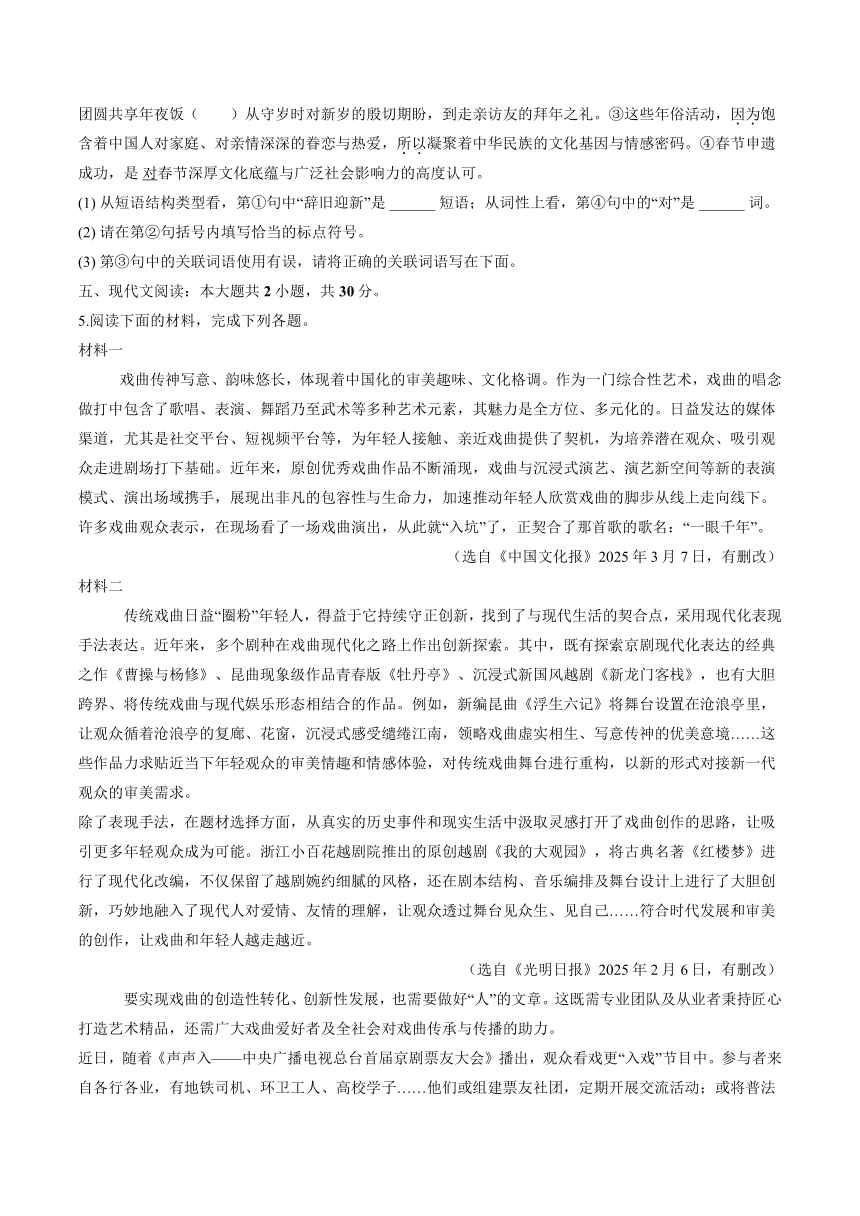 团圆共享年夜饭（　　）从守岁时对新岁的殷切期盼，到走亲访友的拜年之礼。③这些年俗活动，因为饱含着中国人对家庭、对亲情深深的眷恋与热爱，所以凝聚着中华民族的文化基因与情感密码。④春节申遗成功，是 对春节深厚文化底蕴与广泛社会影响力的高度认可。

(1) 从短语结构类型看，第①句中“辞旧迎新”是 ______ 短语；从词性上看，第④句中的“对”是 ______ 词。

(2) 请在第②句括号内填写恰当的标点符号。

(3) 第③句中的关联词语使用有误，请将正确的关联词语写在下面。

五、现代文阅读：本大题共 2 小题，共 30 分。

5.阅读下面的材料，完成下列各题。

材料一

戏曲传神写意、韵味悠长，体现着中国化的审美趣味、文化格调。作为一门综合性艺术，戏曲的唱念做打中包含了歌唱、表演、舞蹈乃至武术等多种艺术元素，其魅力是全方位、多元化的。日益发达的媒体渠道，尤其是社交平台、短视频平台等，为年轻人接触、亲近戏曲提供了契机，为培养潜在观众、吸引观众走进剧场打下基础。近年来，原创优秀戏曲作品不断涌现，戏曲与沉浸式演艺、演艺新空间等新的表演模式、演出场域携手，展现出非凡的包容性与生命力，加速推动年轻人欣赏戏曲的脚步从线上走向线下。许多戏曲观众表示，在现场看了一场戏曲演出，从此就“入坑”了，正契合了那首歌的歌名：“一眼千年”。

（选自《中国文化报》2025 年 3 月 7 日，有删改）

材料二

传统戏曲日益“圈粉”年轻人，得益于它持续守正创新，找到了与现代生活的契合点，采用现代化表现手法表达。近年来，多个剧种在戏曲现代化之路上作出创新探索。其中，既有探索京剧现代化表达的经典之作《曹操与杨修》、昆曲现象级作品青春版《牡丹亭》、沉浸式新国风越剧《新龙门客栈》，也有大胆跨界、将传统戏曲与现代娱乐形态相结合的作品。例如，新编昆曲《浮生六记》将舞台设置在沧浪亭里，让观众循着沧浪亭的复廊、花窗，沉浸式感受缱绻江南，领略戏曲虚实相生、写意传神的优美意境……这些作品力求贴近当下年轻观众的审美情趣和情感体验，对传统戏曲舞台进行重构，以新的形式对接新一代观众的审美需求。

除了表现手法，在题材选择方面，从真实的历史事件和现实生活中汲取灵感打开了戏曲创作的思路，让吸引更多年轻观众成为可能。浙江小百花越剧院推出的原创越剧《我的大观园》，将古典名著《红楼梦》进行了现代化改编，不仅保留了越剧婉约细腻的风格，还在剧本结构、音乐编排及舞台设计上进行了大胆创新，巧妙地融入了现代人对爱情、友情的理解，让观众透过舞台见众生、见自己……符合时代发展和审美的创作，让戏曲和年轻人越走越近。

（选自《光明日报》2025 年 2 月 6 日，有删改）

要实现戏曲的创造性转化、创新性发展，也需要做好“人”的文章。这既需专业团队及从业者秉持匠心打造艺术精品，还需广大戏曲爱好者及全社会对戏曲传承与传播的助力。

近日，随着《声声入——中央广播电视总台首届京剧票友大会》播出，观众看戏更“入戏”节目中。参与者来自各行各业，有地铁司机、环卫工人、高校学子……他们或组建票友社团，定期开展交流活动；或将普法